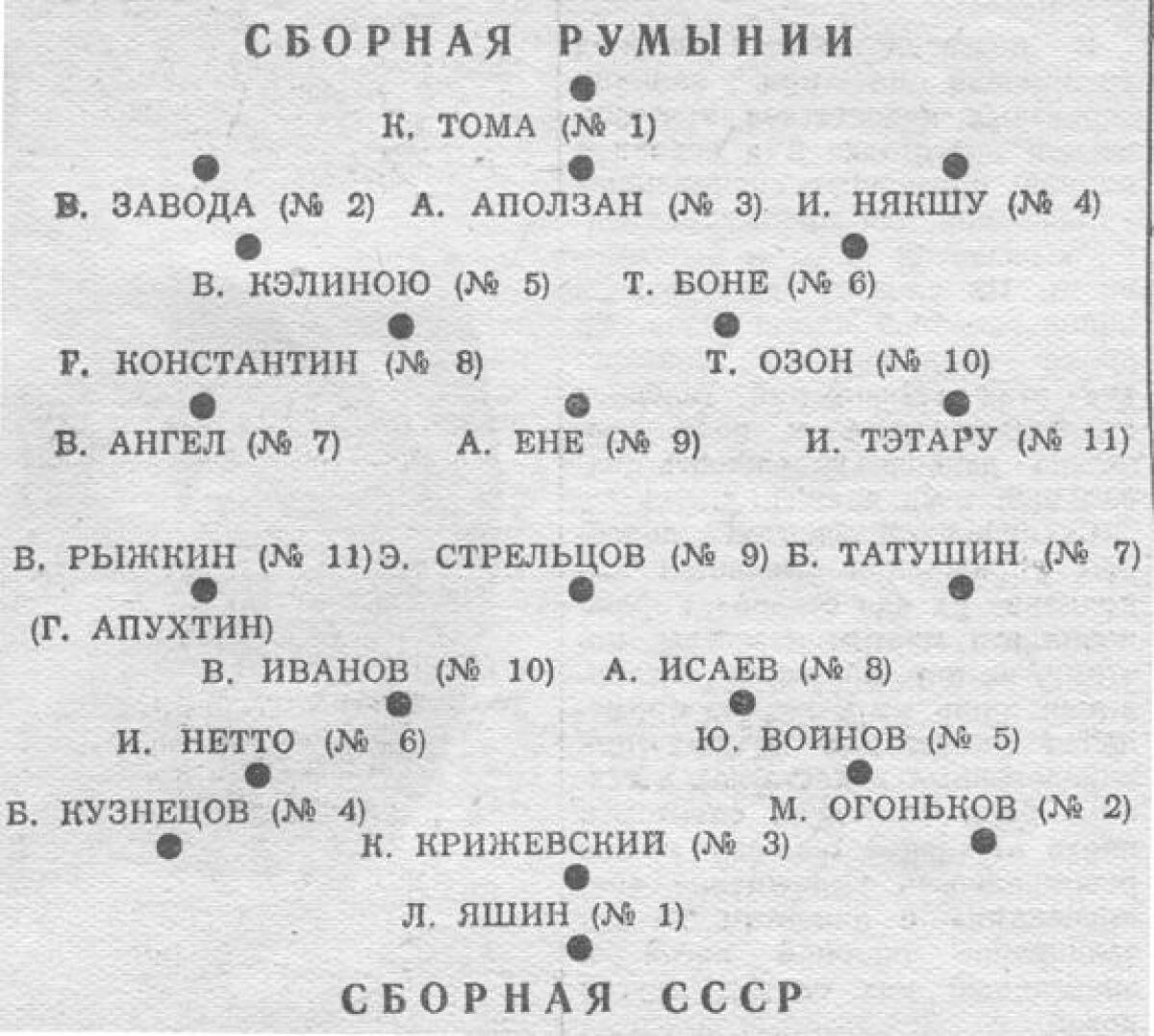 СБОРНАЯ РУМЫНИИ

К. ТОМА (№ 1)

В. ЗАВОДА (№ 2) А. АПОЛЗАН (№ 3) И. НЯКШУ (№ 4)

В. КЭЛИНОЮ (№ 5) Т. БОНЕ (№ 6)

Г. КОНСТАНТИН (№ 8) Т. ОЗОН (№ 10)

В. АНГЕЛ (№ 7) А. ЕНЕ (№ 9) И. ТЭТАРУ (№ 11)

В. РЫЖКИН (№ 11) Э. СТРЕЛЬЦОВ (№ 9) Б. ТАТУШИН (№ 7)

(Г. АПУХТИН)

В. ИВАНОВ (№ 10) А. ИСАЕВ (№ 8)

И. НЕТТО (№ 6) Ю. ВОИНОВ (№ 5)

Б. КУЗНЕЦОВ (№ 4) М. ОГОНЬКОВ (№ 2)

К. КРИЖЕВСКИЙ (№ 3)

Л. ЯШИН (№ 1)

СБОРНАЯ СССР